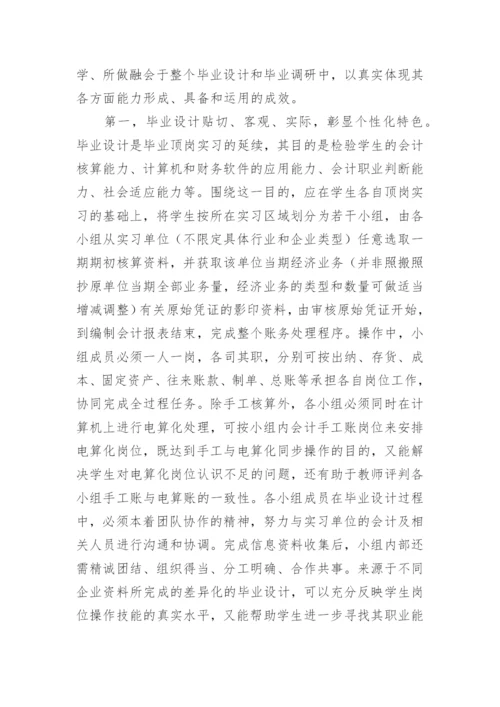 学、所做融会于整个毕业设计和毕业调研中，以真实体现其各方面能力形成、具备和运用的成效。

第一，毕业设计贴切、客观、实际，彰显个性化特色。毕业设计是毕业顶岗实习的延续，其目的是检验学生的会计核算能力、计算机和财务软件的应用能力、会计职业判断能力、社会适应能力等。围绕这一目的，应在学生各自顶岗实习的基础上，将学生按所在实习区域划分为若干小组，由各小组从实习单位（不限定具体行业和企业类型）任意选取一期期初核算资料，并获取该单位当期经济业务（并非照搬照抄原单位当期全部业务量，经济业务的类型和数量可做适当增减调整）有关原始凭证的影印资料，由审核原始凭证开始，到编制会计报表结束，完成整个账务处理程序。操作中，小组成员必须一人一岗，各司其职，分别可按出纳、存货、成本、固定资产、往来账款、制单、总账等承担各自岗位工作，协同完成全过程任务。除手工核算外，各小组必须同时在计算机上进行电算化处理，可按小组内会计手工账岗位来安排电算化岗位，既达到手工与电算化同步操作的目的，又能解决学生对电算化岗位认识不足的问题，还有助于教师评判各小组手工账与电算账的一致性。各小组成员在毕业设计过程中，必须本着团队协作的精神，努力与实习单位的会计及相关人员进行沟通和协调。完成信息资料收集后，小组内部还需精诚团结、组织得当、分工明确、合作共事。来源于不同企业资料所完成的差异化的毕业设计，可以充分反映学生岗位操作技能的真实水平，又能帮助学生进一步寻找其职业能